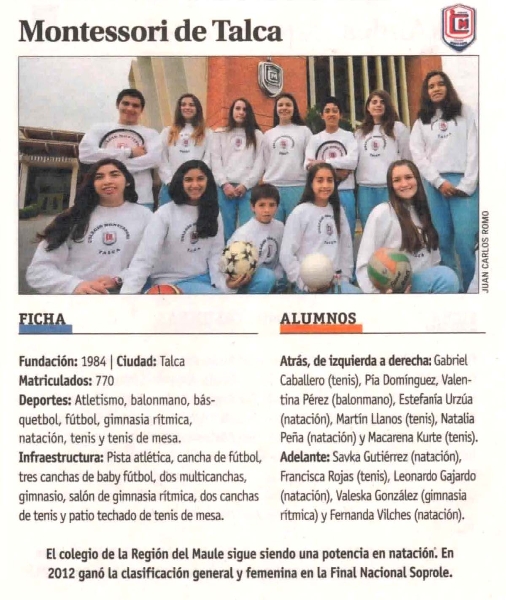 Montessori de Talca

JUAN CARLOS ROMO

FICHA

Fundación: 1984 | Ciudad: Talca
Matriculados: 770
Deportes: Atletismo, balonmano, básquetbol, fútbol, gimnasia rítmica, natación, tenis y tenis de mesa.
Infraestructura: Pista atlética, cancha de fútbol, tres canchas de baby fútbol, dos multicanchas, gimnasio, salón de gimnasia rítmica, dos canchas de tenis y patio techado de tenis de mesa.

ALUMNOS

Atrás, de izquierda a derecha: Gabriel Caballero (tenis), Pía Domínguez, Valentina Pérez (balonmano), Estefanía Urzúa (natación), Martín Llanos (tenis), Natalia Peña (natación) y Macarena Kurte (tenis).
Adelante: Savka Gutiérrez (natación), Francisca Rojas (tenis), Leonardo Gajardo (natación), Valeska González (gimnasia rítmica) y Fernanda Vilches (natación).

El colegio de la Región del Maule sigue siendo una potencia en natación. En 2012 ganó la clasificación general y femenina en la Final Nacional Soprole.